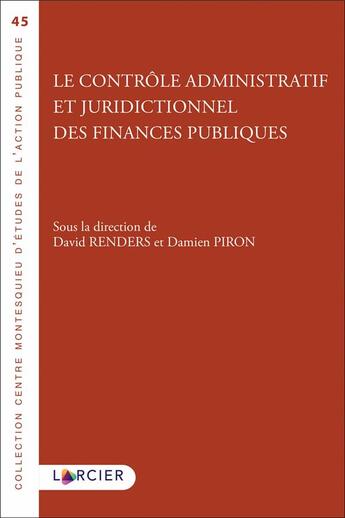 45

COLLECTION CENTRE MONTESQUIEU D'ÉTUDES DE L'ACTION PUBLIQUE

LE CONTRÔLE ADMINISTRATIF ET JURIDICTIONNEL DES FINANCES PUBLIQUES

Sous la direction de David RENDERS et Damien PIRON

LARCIER